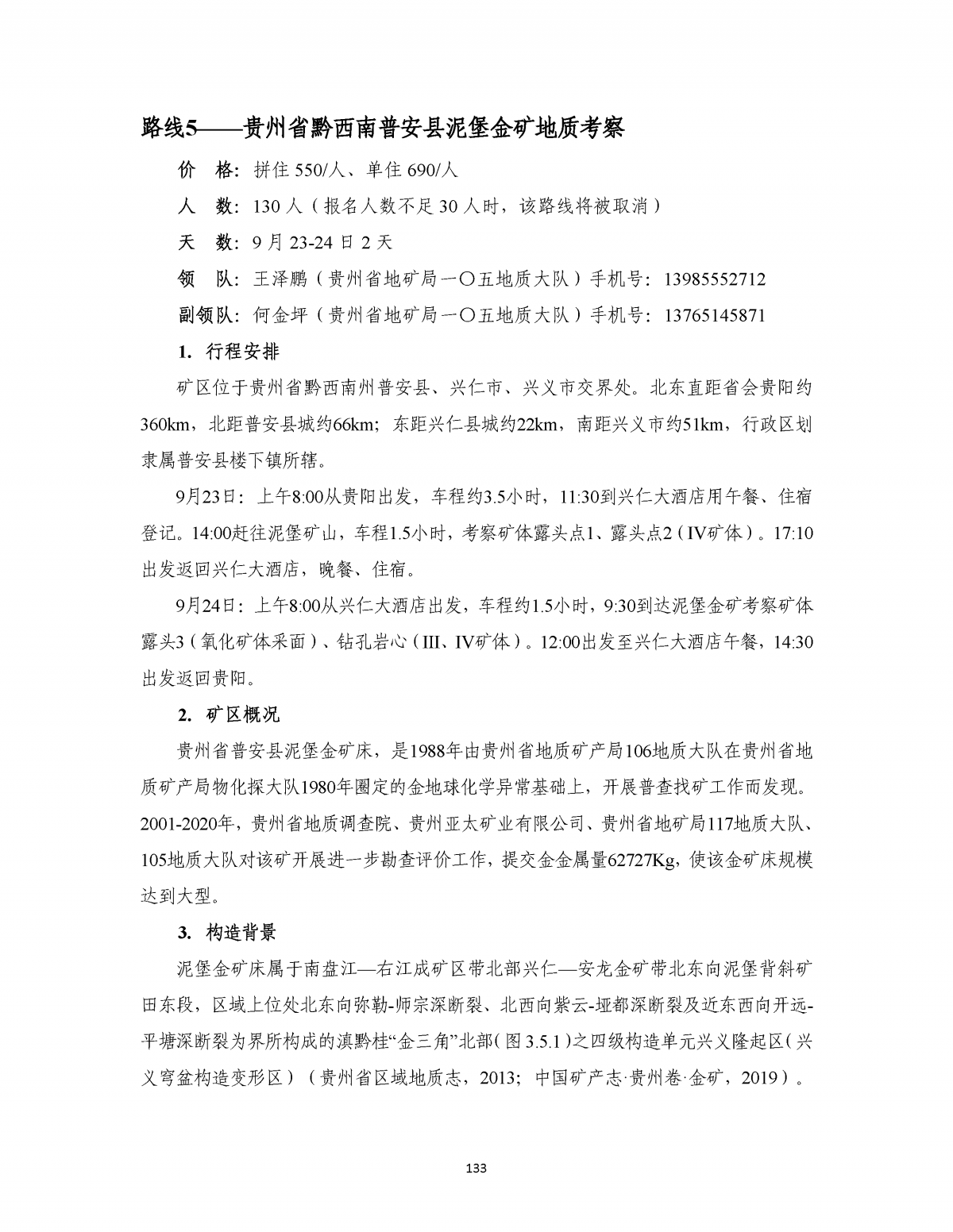 路线5——贵州省黔西南普安县泥堡金矿地质考察

价　格：拼住 550/人、单住 690/人

人　数：130 人（报名人数不足 30 人时，该路线将被取消）

天　数：9 月 23-24 日 2 天

领　队：王泽鹏（贵州省地矿局一〇五地质大队）手机号：13985552712

副领队：何金坪（贵州省地矿局一〇五地质大队）手机号：13765145871

1. 行程安排

矿区位于贵州省黔西南州普安县、兴仁市、兴义市交界处。北东直距省会贵阳约360km，北距普安县城约66km；东距兴仁县城约22km，南距兴义市约51km，行政区划隶属普安县楼下镇所辖。

9月23日：上午8:00从贵阳出发，车程约3.5小时，11:30到兴仁大酒店用午餐、住宿登记。14:00赶往泥堡矿山，车程1.5小时，考察矿体露头点1、露头点2（IV矿体）。17:10出发返回兴仁大酒店，晚餐、住宿。

9月24日：上午8:00从兴仁大酒店出发，车程约1.5小时，9:30到达泥堡金矿考察矿体露头3（氧化矿体采面）、钻孔岩心（III、IV矿体）。12:00出发至兴仁大酒店午餐，14:30出发返回贵阳。

2. 矿区概况

贵州省普安县泥堡金矿床，是1988年由贵州省地质矿产局106地质大队在贵州省地质矿产局物化探大队1980年圈定的金地球化学异常基础上，开展普查找矿工作而发现。2001-2020年，贵州省地质调查院、贵州亚太矿业有限公司、贵州省地矿局117地质大队、105地质大队对该矿开展进一步勘查评价工作，提交金金属量62727Kg，使该金矿床规模达到大型。

3. 构造背景

泥堡金矿床属于南盘江—右江成矿区带北部兴仁—安龙金矿带北东向泥堡背斜矿田东段，区域上位处北东向弥勒-师宗深断裂、北西向紫云-垭都深断裂及近东西向开远-平塘深断裂为界所构成的滇黔桂“金三角”北部（图 3.5.1）之四级构造单元兴义隆起区（兴义穹盆构造变形区）（贵州省区域地质志，2013；中国矿产志·贵州卷·金矿，2019）。

133